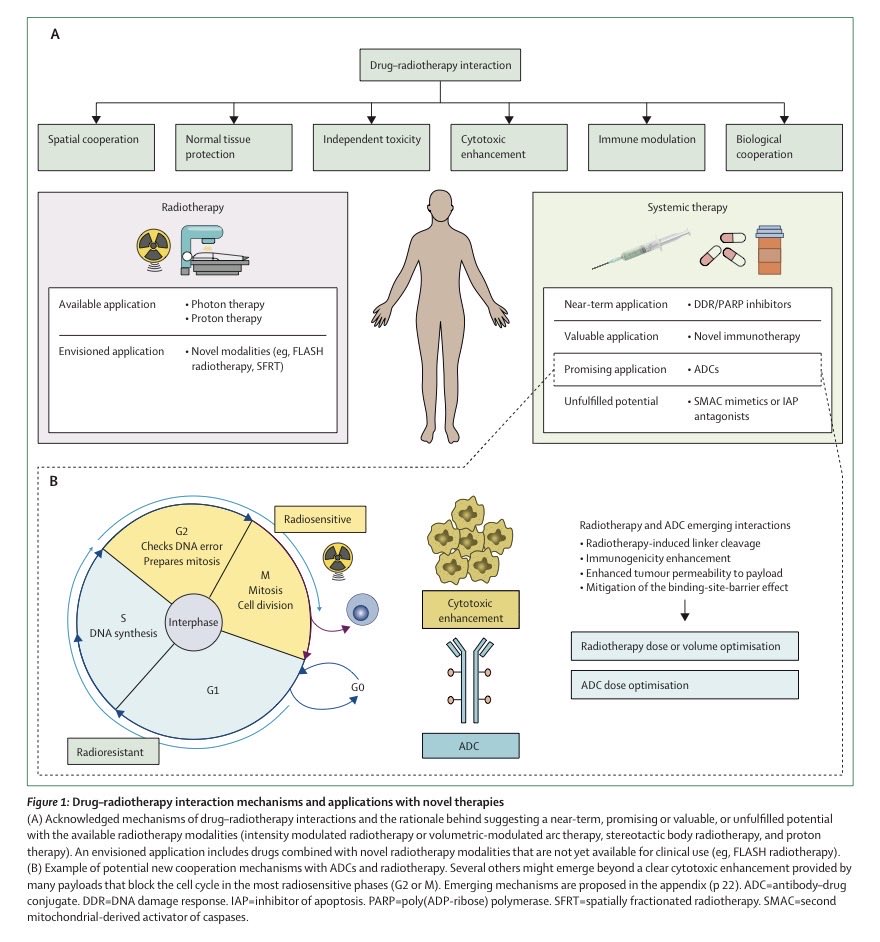 A

Drug–radiotherapy interaction

Spatial cooperation

Normal tissue protection

Independent toxicity

Cytotoxic enhancement

Immune modulation

Biological cooperation

Radiotherapy

| Available application | • Photon therapy • Proton therapy |
|---|---|
| Envisioned application | • Novel modalities (eg, FLASH radiotherapy, SFRT) |

Systemic therapy

| Near-term application | • DDR/PARP inhibitors |
|---|---|
| Valuable application | • Novel immunotherapy |
| Promising application | • ADCs |
| Unfulfilled potential | • SMAC mimetics or IAP antagonists |

B

G2 Checks DNA error Prepares mitosis

Radiosensitive

M Mitosis Cell division

S DNA synthesis

Interphase

G1

G0

Radioresistant

Cytotoxic enhancement

ADC

Radiotherapy and ADC emerging interactions
• Radiotherapy-induced linker cleavage
• Immunogenicity enhancement
• Enhanced tumour permeability to payload
• Mitigation of the binding-site-barrier effect

Radiotherapy dose or volume optimisation

ADC dose optimisation

Figure 1: Drug–radiotherapy interaction mechanisms and applications with novel therapies
(A) Acknowledged mechanisms of drug–radiotherapy interactions and the rationale behind suggesting a near-term, promising or valuable, or unfulfilled potential with the available radiotherapy modalities (intensity modulated radiotherapy or volumetric-modulated arc therapy, stereotactic body radiotherapy, and proton therapy). An envisioned application includes drugs combined with novel radiotherapy modalities that are not yet available for clinical use (eg, FLASH radiotherapy). (B) Example of potential new cooperation mechanisms with ADCs and radiotherapy. Several others might emerge beyond a clear cytotoxic enhancement provided by many payloads that block the cell cycle in the most radiosensitive phases (G2 or M). Emerging mechanisms are proposed in the appendix (p 22). ADC=antibody–drug conjugate. DDR=DNA damage response. IAP=inhibitor of apoptosis. PARP=poly(ADP-ribose) polymerase. SFRT=spatially fractionated radiotherapy. SMAC=second mitochondrial-derived activator of caspases.